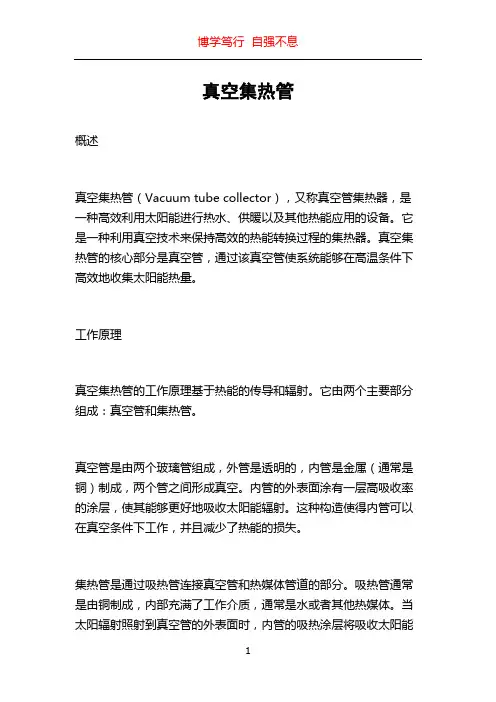 博学笃行 自强不息

真空集热管

概述

真空集热管（Vacuum tube collector），又称真空管集热器，是一种高效利用太阳能进行热水、供暖以及其他热能应用的设备。它是一种利用真空技术来保持高效的热能转换过程的集热器。真空集热管的核心部分是真空管，通过该真空管使系统能够在高温条件下高效地收集太阳能热量。

工作原理

真空集热管的工作原理基于热能的传导和辐射。它由两个主要部分组成：真空管和集热管。

真空管是由两个玻璃管组成，外管是透明的，内管是金属（通常是铜）制成，两个管之间形成真空。内管的外表面涂有一层高吸收率的涂层，使其能够更好地吸收太阳能辐射。这种构造使得内管可以在真空条件下工作，并且减少了热能的损失。

集热管是通过吸热管连接真空管和热媒体管道的部分。吸热管通常是由铜制成，内部充满了工作介质，通常是水或者其他热媒体。当太阳辐射照射到真空管的外表面时，内管的吸热涂层将吸收太阳能

1